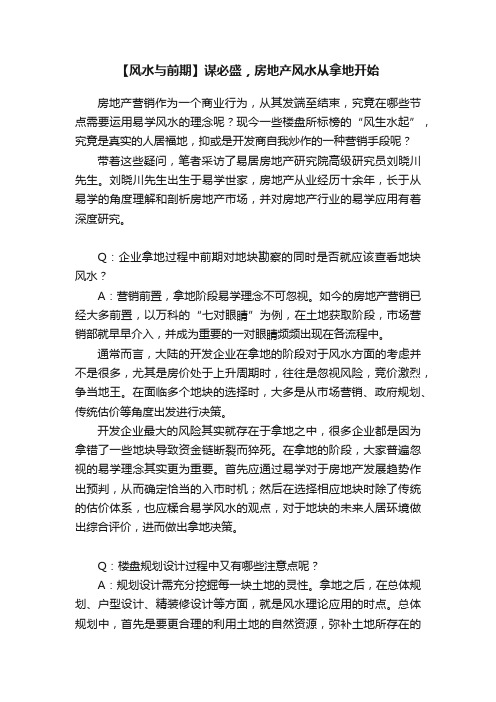 【风水与前期】谋必盛，房地产风水从拿地开始

房地产营销作为一个商业行为，从其发端至结束，究竟在哪些节点需要运用易学风水的理念呢？现今一些楼盘所标榜的“风生水起”，究竟是真实的人居福地，抑或是开发商自我炒作的一种营销手段呢？

带着这些疑问，笔者采访了易居房地产研究院高级研究员刘晓川先生。刘晓川先生出生于易学世家，房地产从业经历十余年，长于从易学的角度理解和剖析房地产市场，并对房地产行业的易学应用有着深度研究。

Q：企业拿地过程中前期对地块勘察的同时是否就应该查看地块风水？

A：营销前置，拿地阶段易学理念不可忽视。如今的房地产营销已经大多前置，以万科的“七对眼睛”为例，在土地获取阶段，市场营销部就早早介入，并成为重要的一对眼睛频频出现在各流程中。

通常而言，大陆的开发企业在拿地的阶段对于风水方面的考虑并不是很多，尤其是房价处于上升周期时，往往是忽视风险，竞价激烈，争当地王。在面临多个地块的选择时，大多是从市场营销、政府规划、传统估价等角度出发进行决策。

开发企业最大的风险其实就存在于拿地之中，很多企业都是因为拿错了一些地块导致资金链断裂而猝死。在拿地的阶段，大家普遍忽视的易学理念其实更为重要。首先应通过易学对于房地产发展趋势作出预判，从而确定恰当的入市时机；然后在选择相应地块时除了传统的估价体系，也应糅合易学风水的观点，对于地块的未来人居环境做出综合评价，进而做出拿地决策。

Q：楼盘规划设计过程中又有哪些注意点呢？

A：规划设计需充分挖掘每一块土地的灵性。拿地之后，在总体规划、户型设计、精装修设计等方面，就是风水理论应用的时点。总体规划中，首先是要更合理的利用土地的自然资源，弥补土地所存在的